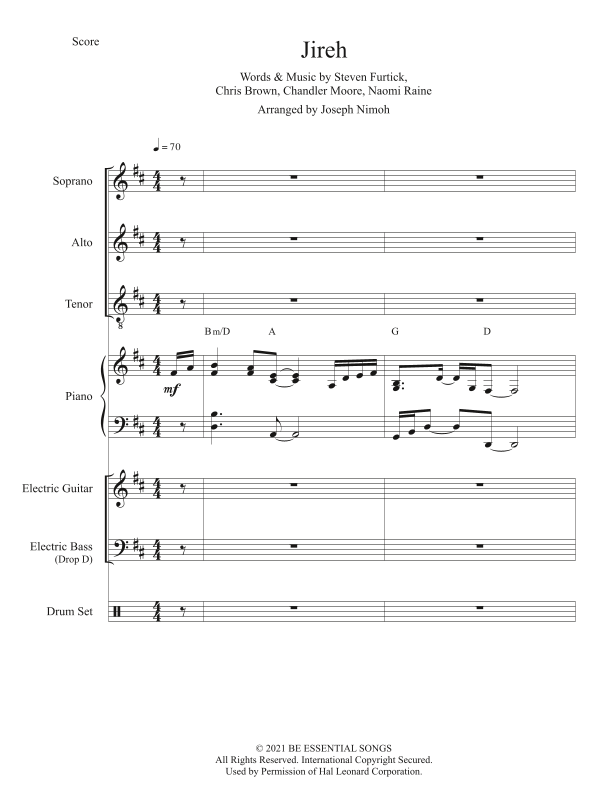 Score

Jireh

Words & Music by Steven Furtick, Chris Brown, Chandler Moore, Naomi Raine

Arranged by Joseph Nimoh

♩ = 70

Soprano

Alto

Tenor

Bm/D A G D

Piano

mf

Electric Guitar

Electric Bass (Drop D)

Drum Set

© 2021 BE ESSENTIAL SONGS
All Rights Reserved. International Copyright Secured.
Used by Permission of Hal Leonard Corporation.